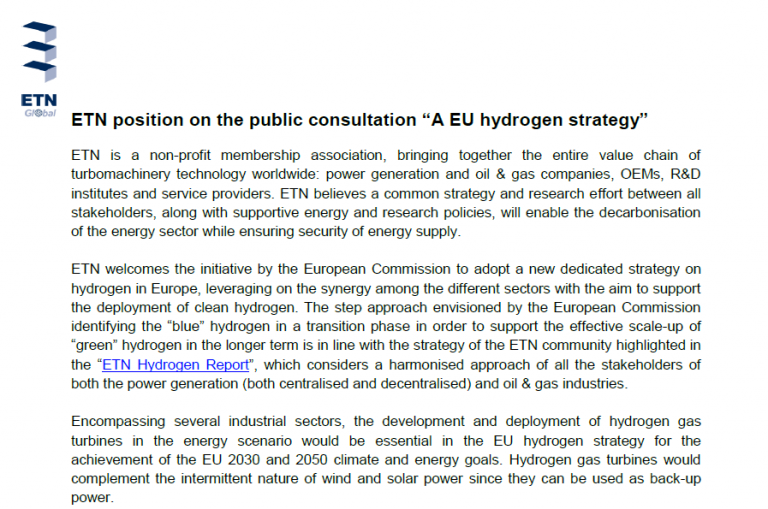 ETN
Global

ETN position on the public consultation “A EU hydrogen strategy”

ETN is a non-profit membership association, bringing together the entire value chain of turbomachinery technology worldwide: power generation and oil & gas companies, OEMs, R&D institutes and service providers. ETN believes a common strategy and research effort between all stakeholders, along with supportive energy and research policies, will enable the decarbonisation of the energy sector while ensuring security of energy supply.

ETN welcomes the initiative by the European Commission to adopt a new dedicated strategy on hydrogen in Europe, leveraging on the synergy among the different sectors with the aim to support the deployment of clean hydrogen. The step approach envisioned by the European Commission identifying the “blue” hydrogen in a transition phase in order to support the effective scale-up of “green” hydrogen in the longer term is in line with the strategy of the ETN community highlighted in the “ETN Hydrogen Report”, which considers a harmonised approach of all the stakeholders of both the power generation (both centralised and decentralised) and oil & gas industries.

Encompassing several industrial sectors, the development and deployment of hydrogen gas turbines in the energy scenario would be essential in the EU hydrogen strategy for the achievement of the EU 2030 and 2050 climate and energy goals. Hydrogen gas turbines would complement the intermittent nature of wind and solar power since they can be used as back-up power.